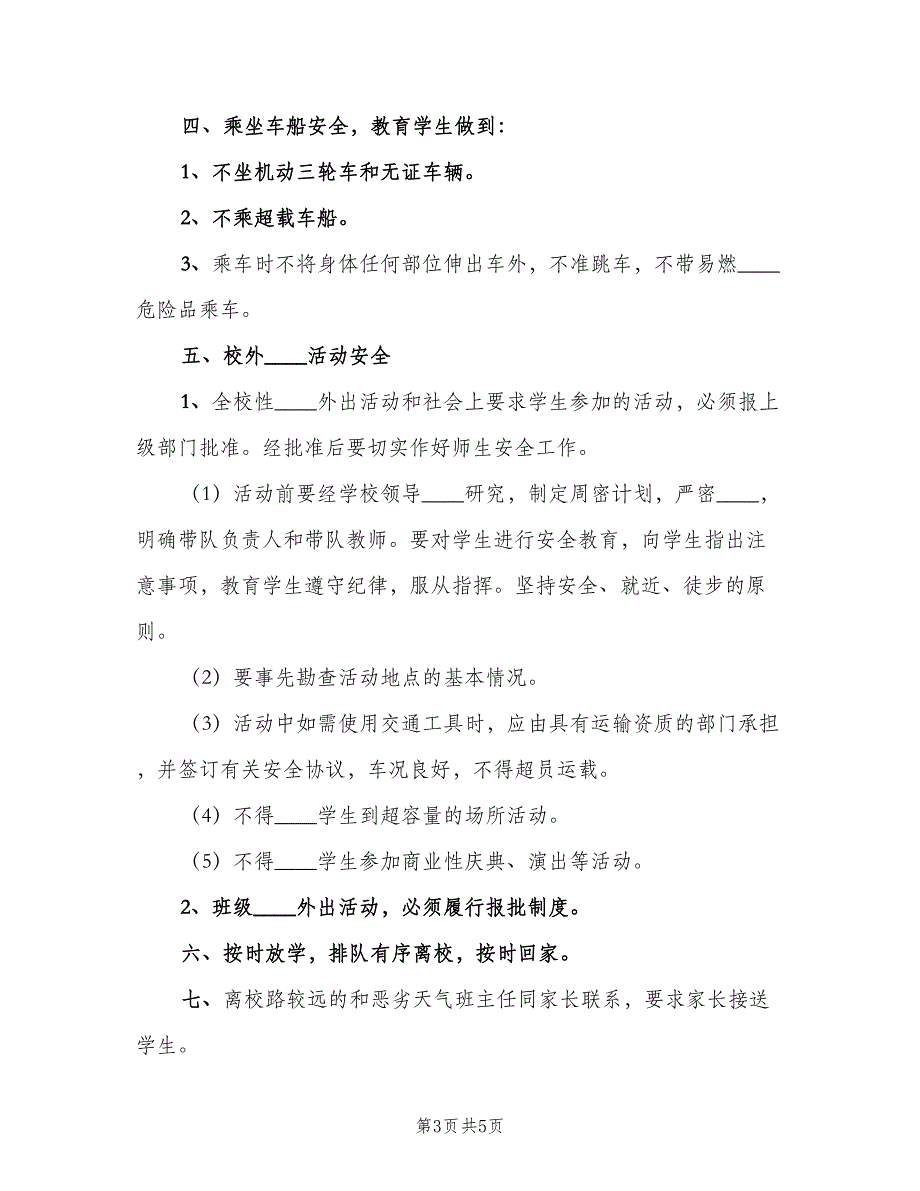 四、乘坐车船安全，教育学生做到：

1、不坐机动三轮车和无证车辆。

2、不乘超载车船。

3、乘车时不将身体任何部位伸出车外，不准跳车，不带易燃____危险品乘车。

五、校外____活动安全

1、全校性____外出活动和社会上要求学生参加的活动，必须报上级部门批准。经批准后要切实作好师生安全工作。

（1）活动前要经学校领导____研究，制定周密计划，严密____，明确带队负责人和带队教师。要对学生进行安全教育，向学生指出注意事项，教育学生遵守纪律，服从指挥。坚持安全、就近、徒步的原则。

（2）要事先勘查活动地点的基本情况。

（3）活动中如需使用交通工具时，应由具有运输资质的部门承担，并签订有关安全协议，车况良好，不得超员运载。

（4）不得____学生到超容量的场所活动。

（5）不得____学生参加商业性庆典、演出等活动。

2、班级____外出活动，必须履行报批制度。

六、按时放学，排队有序离校，按时回家。

七、离校路较远的和恶劣天气班主任同家长联系，要求家长接送学生。

第3页 共5页